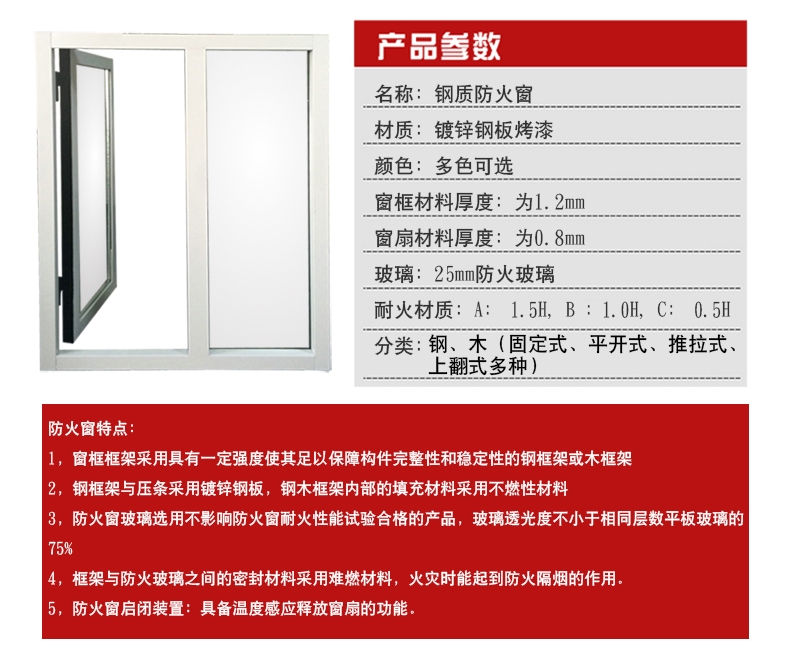 产品参数

名称：钢质防火窗

材质：镀锌钢板烤漆

颜色：多色可选

窗框材料厚度：为1.2mm

窗扇材料厚度：为0.8mm

玻璃：25mm防火玻璃

耐火材质：A：1.5H，B：1.0H，C：0.5H

分类：钢、木（固定式、平开式、推拉式、上翻式多种）

防火窗特点：

1，窗框框架采用具有一定强度使其足以保障构件完整性和稳定性的钢框架或木框架

2，钢框架与压条采用镀锌钢板，钢木框架内部的填充材料采用不燃性材料

3，防火窗玻璃选用不影响防火窗耐火性能试验合格的产品，玻璃透光度不小于相同层数平板玻璃的75%

4，框架与防火玻璃之间的密封材料采用难燃材料，火灾时能起到防火隔烟的作用.

5，防火窗启闭装置：具备温度感应释放窗扇的功能.